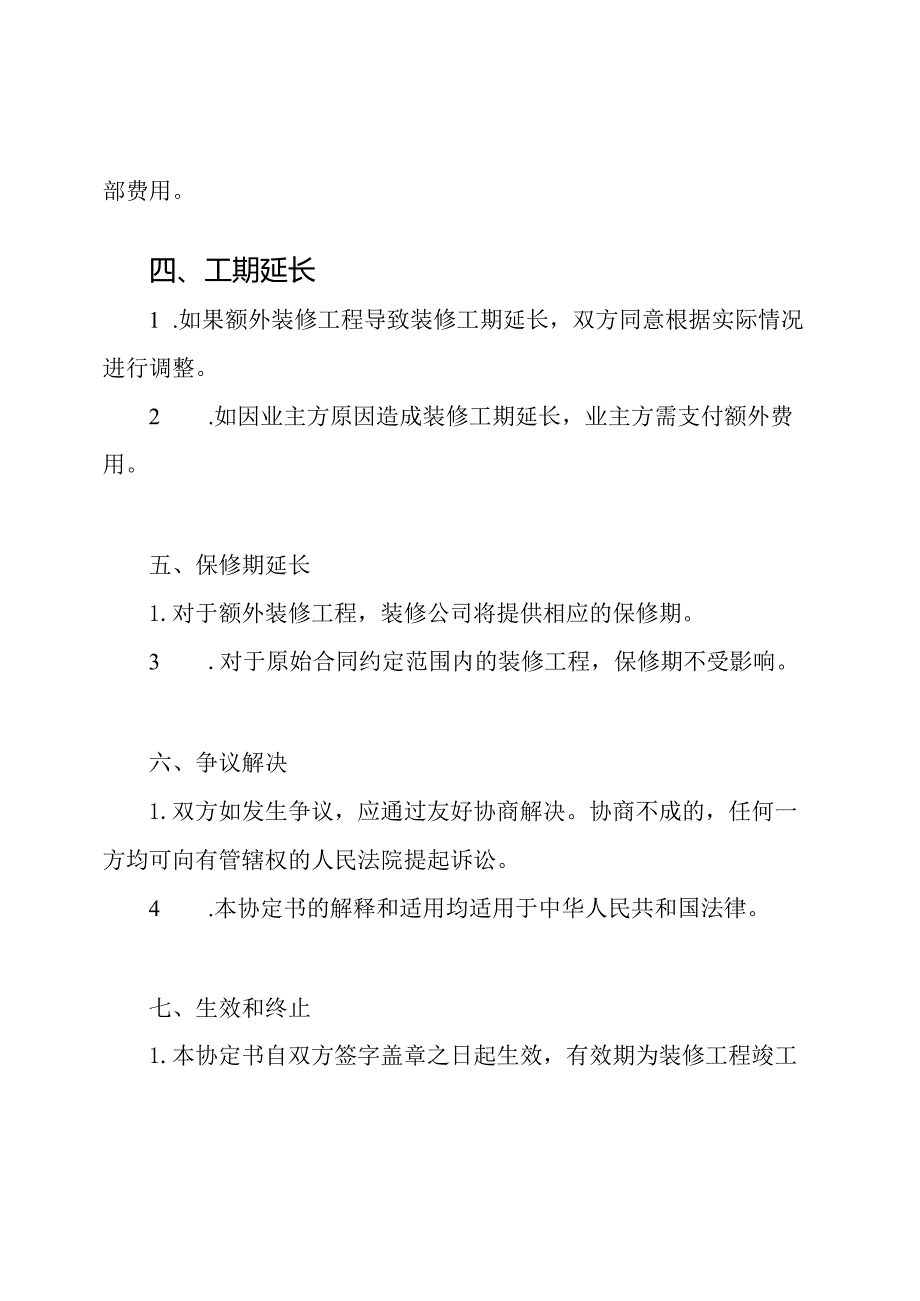 部费用。

四、工期延长

1 .如果额外装修工程导致装修工期延长，双方同意根据实际情况进行调整。

2 .如因业主方原因造成装修工期延长，业主方需支付额外费用。

五、保修期延长

1. 对于额外装修工程，装修公司将提供相应的保修期。

3 . 对于原始合同约定范围内的装修工程，保修期不受影响。

六、争议解决

1. 双方如发生争议，应通过友好协商解决。协商不成的，任何一方均可向有管辖权的人民法院提起诉讼。

4 .本协定书的解释和适用均适用于中华人民共和国法律。

七、生效和终止

1. 本协定书自双方签字盖章之日起生效，有效期为装修工程竣工